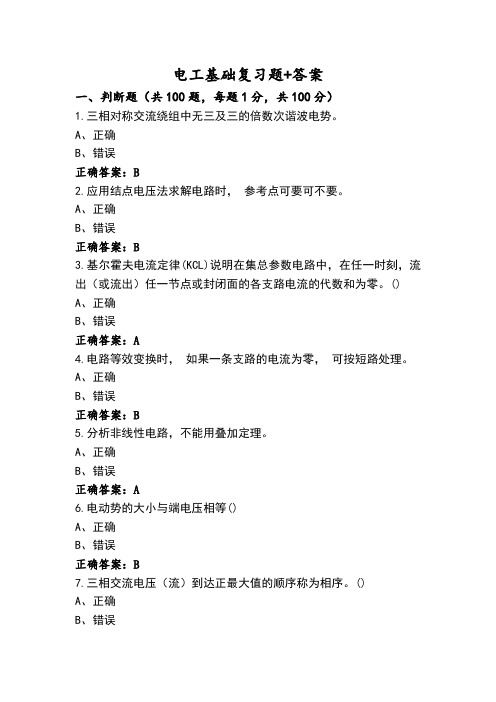 电工基础复习题+答案

一、判断题（共 100 题，每题 1 分，共 100 分）

1.三相对称交流绕组中无三及三的倍数次谐波电势。

A、正确

B、错误

正确答案：B

2.应用结点电压法求解电路时， 参考点可要可不要。

A、正确

B、错误

正确答案：B

3.基尔霍夫电流定律(KCL)说明在集总参数电路中，在任一时刻，流出（或流出）任一节点或封闭面的各支路电流的代数和为零。()

A、正确

B、错误

正确答案：A

4.电路等效变换时， 如果一条支路的电流为零， 可按短路处理。

A、正确

B、错误

正确答案：B

5.分析非线性电路，不能用叠加定理。

A、正确

B、错误

正确答案：A

6.电动势的大小与端电压相等()

A、正确

B、错误

正确答案：B

7.三相交流电压（流）到达正最大值的顺序称为相序。()

A、正确

B、错误